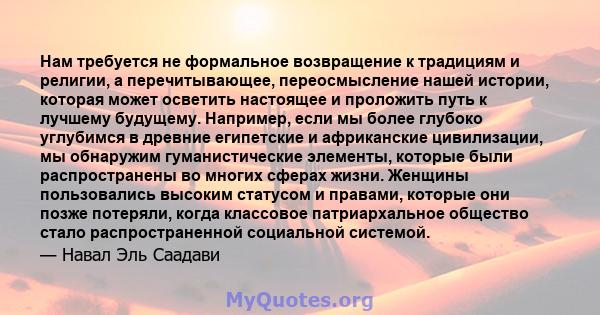 Нам требуется не формальное возвращение к традициям и религии, а перечитывающее, переосмысление нашей истории, которая может осветить настоящее и проложить путь к лучшему будущему. Например, если мы более глубоко углубимся в древние египетские и африканские цивилизации, мы обнаружим гуманистические элементы, которые были распространены во многих сферах жизни. Женщины пользовались высоким статусом и правами, которые они позже потеряли, когда классовое патриархальное общество стало распространенной социальной системой.

— Навал Эль Саадави

MyQuotes.org